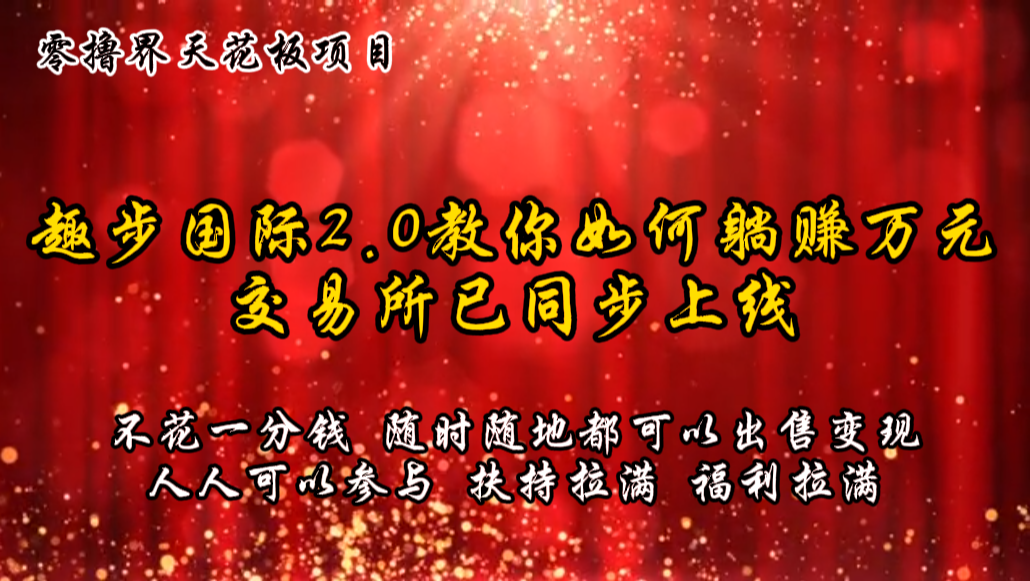 零撸界天花板项目

趣步国际2.0教你如何躺赚万元
交易所已同步上线

不花一分钱 随时随地都可以出售变现
人人可以参与 扶持拉满 福利拉满